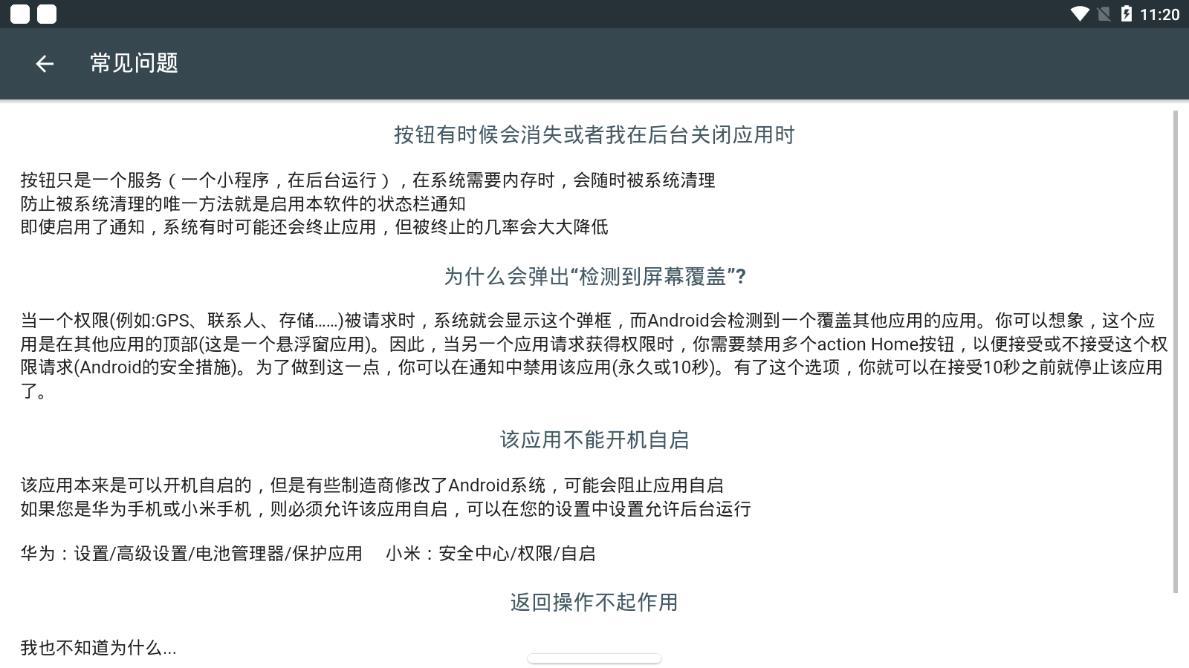 11:20

常见问题

按钮有时候会消失或者我在后台关闭应用时

按钮只是一个服务（一个小程序，在后台运行），在系统需要内存时，会随时被系统清理
防止被系统清理的唯一方法就是启用本软件的状态栏通知
即使启用了通知，系统有时可能还会终止应用，但被终止的几率会大大降低

为什么会弹出“检测到屏幕覆盖”?

当一个权限(例如:GPS、联系人、存储......)被请求时，系统就会显示这个弹框，而Android会检测到一个覆盖其他应用的应用。你可以想象，这个应用是在其他应用的顶部(这是一个悬浮窗应用)。因此，当另一个应用请求获得权限时，你需要禁用多个action Home按钮，以便接受或不接受这个权限请求(Android的安全措施)。为了做到这一点，你可以在通知中禁用该应用(永久或10秒)。有了这个选项，你就可以在接受10秒之前就停止该应用了。

该应用不能开机自启

该应用本来是可以开机自启的，但是有些制造商修改了Android系统，可能会阻止应用自启
如果您是华为手机或小米手机，则必须允许该应用自启，可以在您的设置中设置允许后台运行

华为：设置/高级设置/电池管理器/保护应用　小米：安全中心/权限/自启

返回操作不起作用

我也不知道为什么...